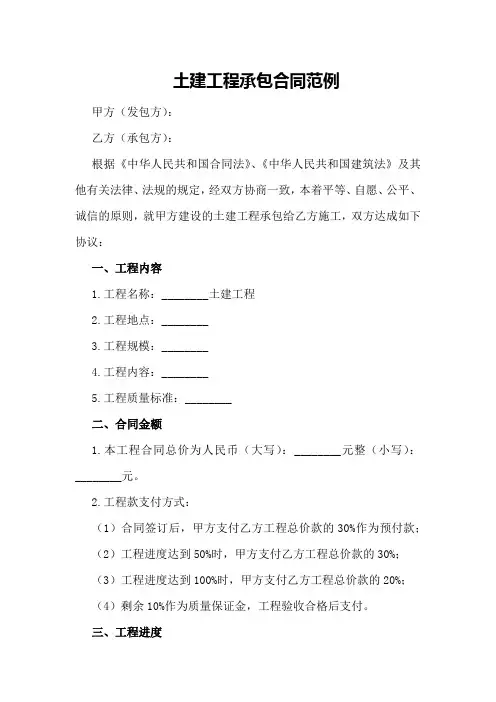 土建工程承包合同范例

甲方（发包方）：

乙方（承包方）：

根据《中华人民共和国合同法》、《中华人民共和国建筑法》及其他有关法律、法规的规定，经双方协商一致，本着平等、自愿、公平、诚信的原则，就甲方建设的土建工程承包给乙方施工，双方达成如下协议：

一、工程内容

1. 工程名称：________土建工程

2. 工程地点：________

3. 工程规模：________

4. 工程内容：________

5. 工程质量标准：________

二、合同金额

1. 本工程合同总价为人民币（大写）：________元整（小写）：________元。

2. 工程款支付方式：

（1）合同签订后，甲方支付乙方工程总价款的 30%作为预付款；

（2）工程进度达到 50%时，甲方支付乙方工程总价款的 30%；

（3）工程进度达到 100%时，甲方支付乙方工程总价款的 20%；

（4）剩余 10%作为质量保证金，工程验收合格后支付。

三、工程进度